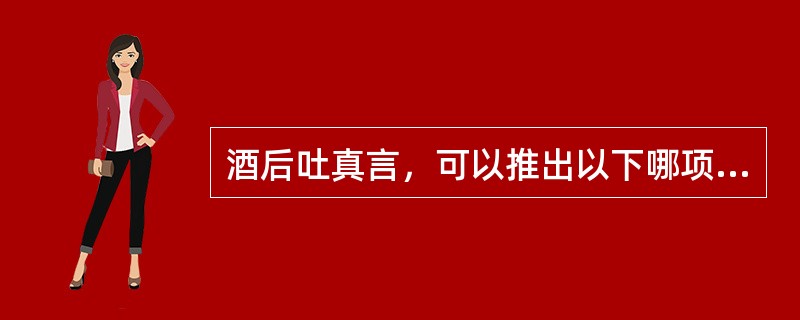 酒后吐真言，可以推出以下哪项...